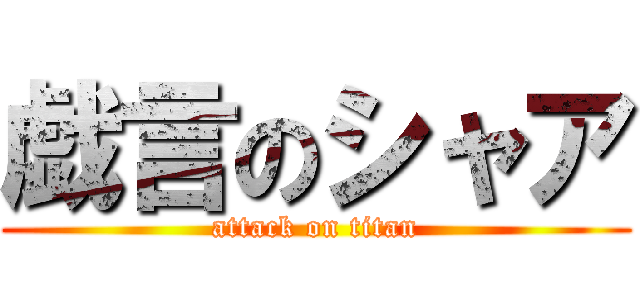 戯言のシャア
attack on titan